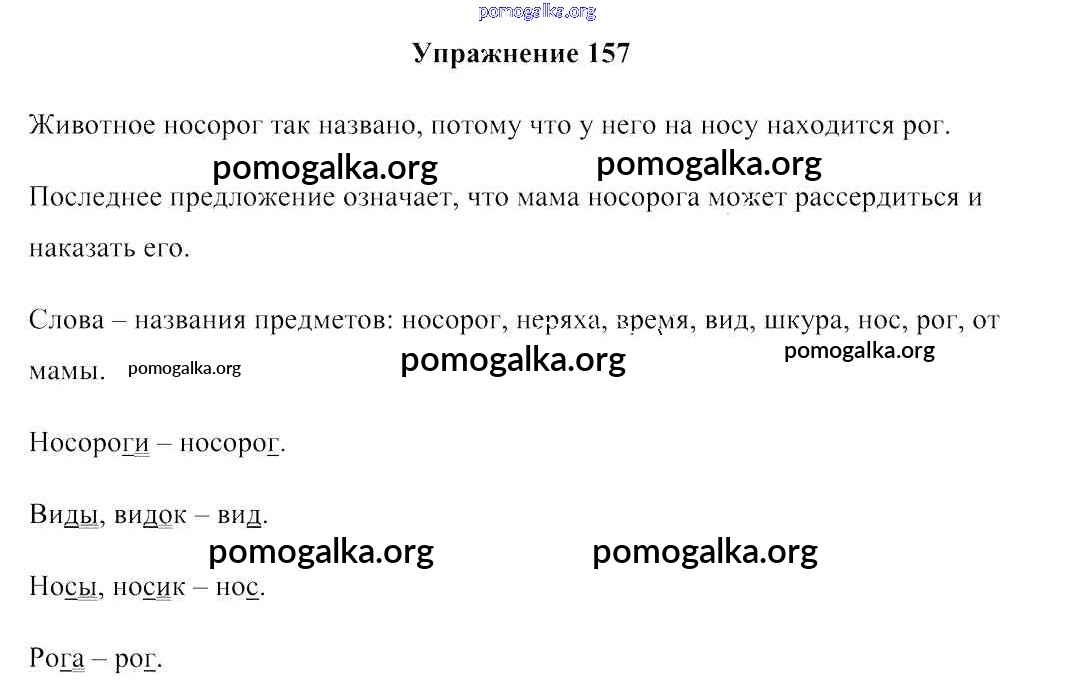 Упражнение 157

Животное носорог так названо, потому что у него на носу находится рог.

Последнее предложение означает, что мама носорога может рассердиться и наказать его.

Слова – названия предметов: носорог, неряха, время, вид, шкура, нос, рог, от мамы.

Носороги – носорог.

Виды, видок – вид.

Носы, носик – нос.

Рога – рог.

pomogalka.org